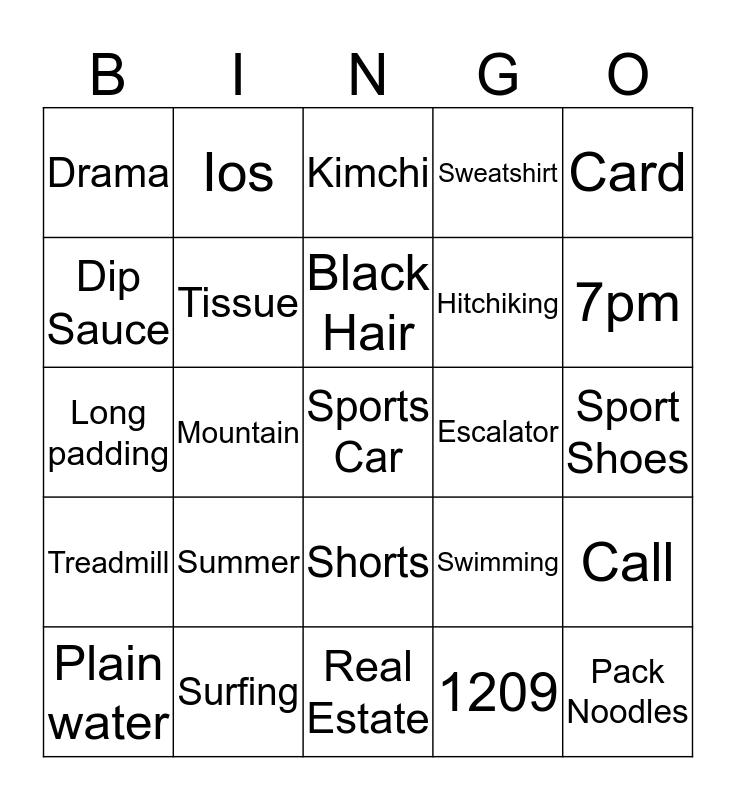 | B | I | N | G | O |
|---|---|---|---|---|
| Drama | Ios | Kimchi | Sweatshirt | Card |
| Dip Sauce | Tissue | Black Hair | Hitchiking | 7pm |
| Long padding | Mountain | Sports Car | Escalator | Sport Shoes |
| Treadmill | Summer | Shorts | Swimming | Call |
| Plain water | Surfing | Real Estate | 1209 | Pack Noodles |